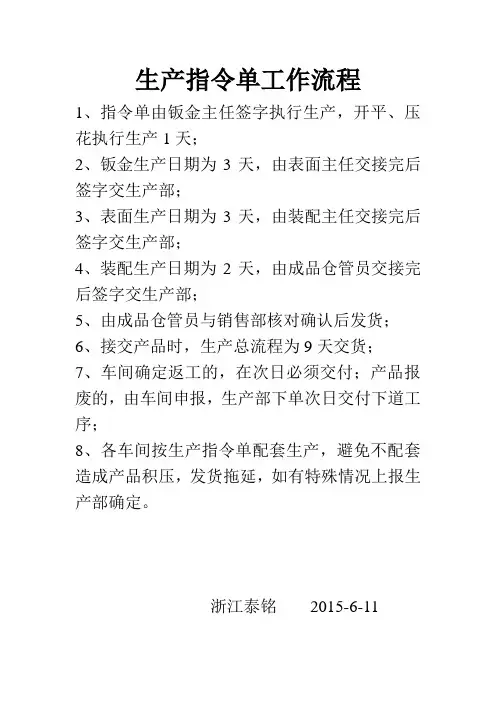 生产指令单工作流程

1、指令单由钣金主任签字执行生产，开平、压花执行生产 1 天；

2、钣金生产日期为 3 天，由表面主任交接完后签字交生产部；

3、表面生产日期为 3 天，由装配主任交接完后签字交生产部；

4、装配生产日期为 2 天，由成品仓管员交接完后签字交生产部；

5、由成品仓管员与销售部核对确认后发货；

6、接交产品时，生产总流程为 9 天交货；

7、车间确定返工的，在次日必须交付；产品报废的，由车间申报，生产部下单次日交付下道工序；

8、各车间按生产指令单配套生产，避免不配套造成产品积压，发货拖延，如有特殊情况上报生产部确定。

浙江泰铭　　2015-6-11